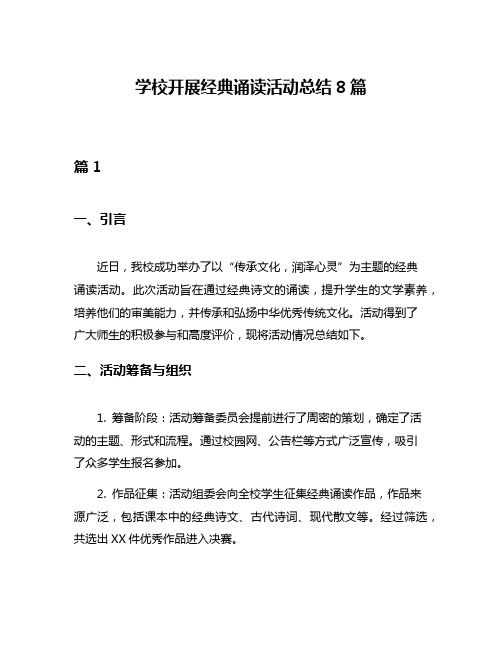 学校开展经典诵读活动总结 8 篇

篇 1

一、引言

近日，我校成功举办了以“传承文化，润泽心灵”为主题的经典诵读活动。此次活动旨在通过经典诗文的诵读，提升学生的文学素养，培养他们的审美能力，并传承和弘扬中华优秀传统文化。活动得到了广大师生的积极参与和高度评价，现将活动情况总结如下。

二、活动筹备与组织

1. 筹备阶段：活动筹备委员会提前进行了周密的策划，确定了活动的主题、形式和流程。通过校园网、公告栏等方式广泛宣传，吸引了众多学生报名参加。

2. 作品征集：活动组委会向全校学生征集经典诵读作品，作品来源广泛，包括课本中的经典诗文、古代诗词、现代散文等。经过筛选，共选出 XX 件优秀作品进入决赛。